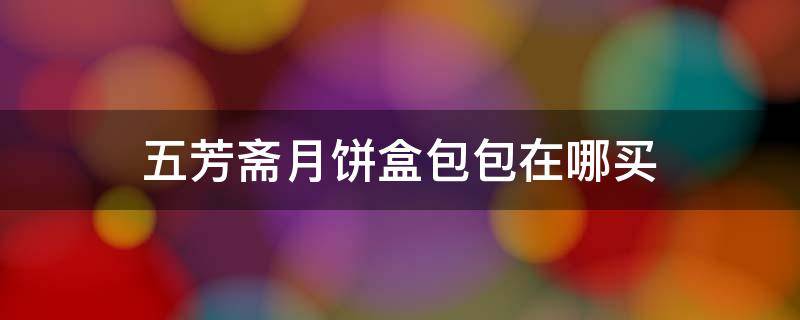 五芳斋月饼盒包包在哪买